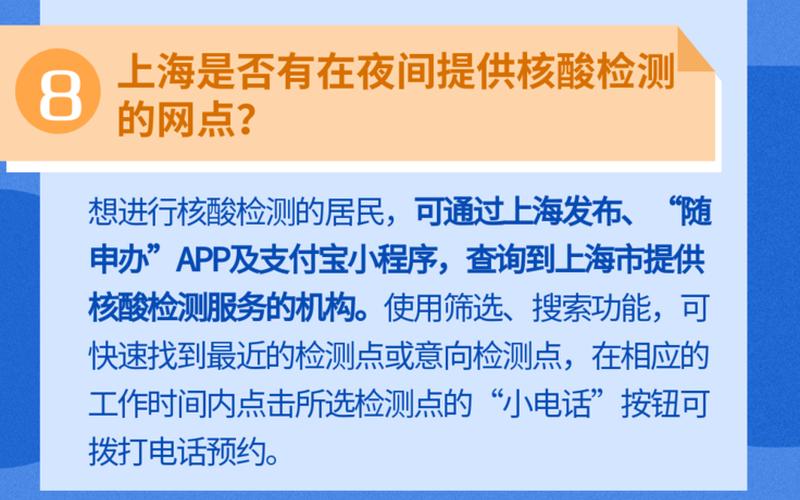 8 上海是否有在夜间提供核酸检测的网点？

想进行核酸检测的居民，可通过上海发布、“随申办”APP及支付宝小程序，查询到上海市提供核酸检测服务的机构。使用筛选、搜索功能，可快速找到最近的检测点或意向检测点，在相应的工作时间内点击所选检测点的“小电话”按钮可拨打电话预约。